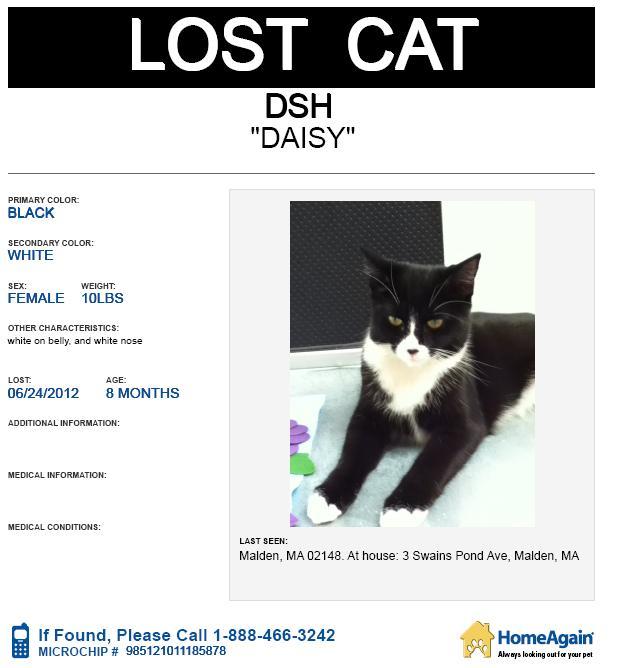 LOST CAT

DSH
"DAISY"

PRIMARY COLOR:
BLACK

SECONDARY COLOR:
WHITE

SEX:
FEMALE

WEIGHT:
10LBS

OTHER CHARACTERISTICS:
white on belly, and white nose

LOST:
06/24/2012

AGE:
8 MONTHS

ADDITIONAL INFORMATION:

MEDICAL INFORMATION:

MEDICAL CONDITIONS:

LAST SEEN:
Malden, MA 02148. At house: 3 Swains Pond Ave, Malden, MA

If Found, Please Call 1-888-466-3242
MICROCHIP # 985121011185878

HomeAgain
Always looking out for your pet